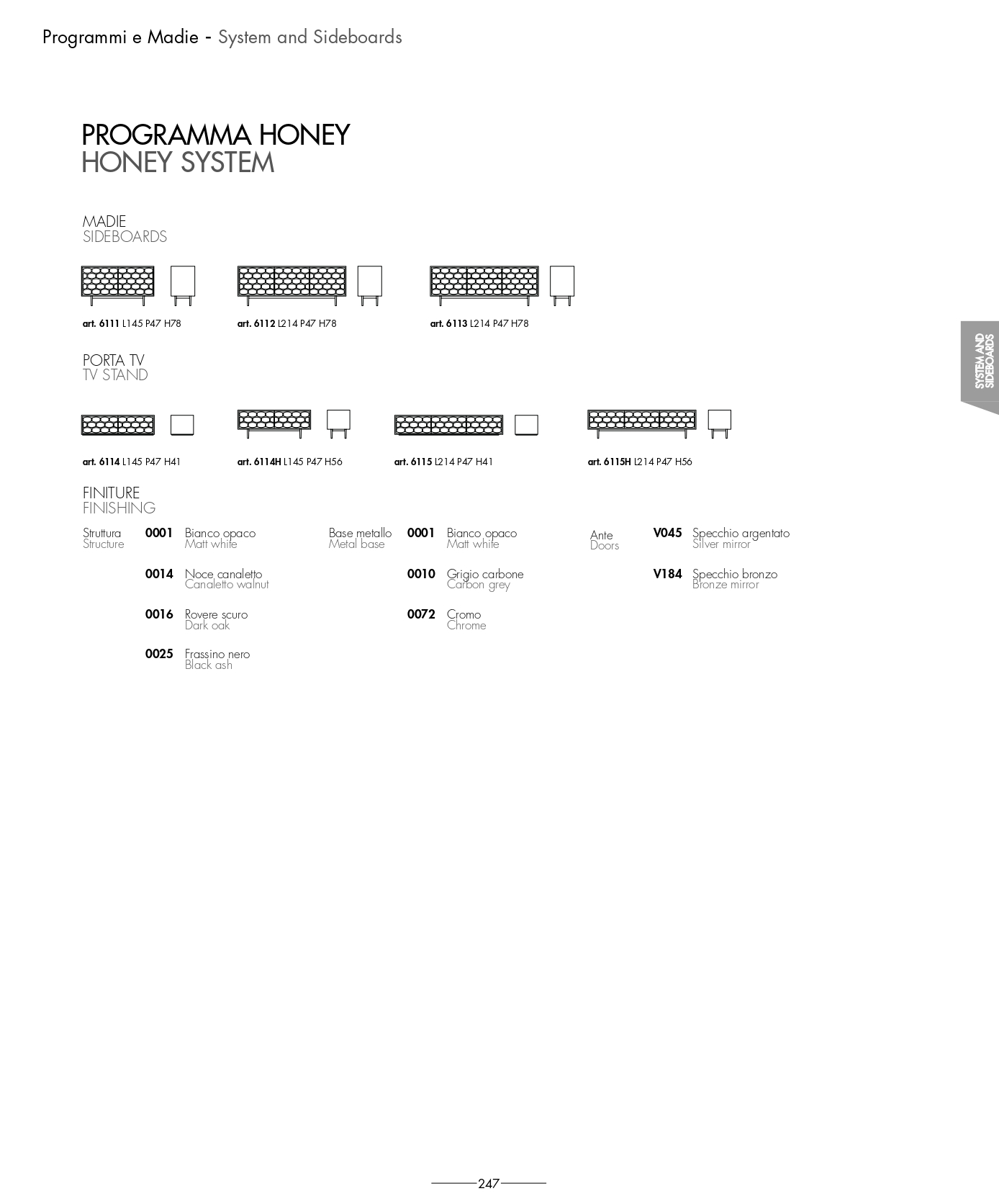 Programmi e Madie - System and Sideboards

PROGRAMMA HONEY
HONEY SYSTEM

MADIE
SIDEBOARDS

art. 6111 L145 P47 H78

art. 6112 L214 P47 H78

art. 6113 L214 P47 H78

SYSTEM AND SIDEBOARDS

PORTA TV
TV STAND

art. 6114 L145 P47 H41

art. 6114H L145 P47 H56

art. 6115 L214 P47 H41

art. 6115H L214 P47 H56

FINITURE
FINISHING

Struttura
Structure

0001 Bianco opaco
Matt white

0014 Noce canaletto
Canaletto walnut

0016 Rovere scuro
Dark oak

0025 Frassino nero
Black ash

Base metallo
Metal base

0001 Bianco opaco
Matt white

0010 Grigio carbone
Carbon grey

0072 Cromo
Chrome

Ante
Doors

V045 Specchio argentato
Silver mirror

V184 Specchio bronzo
Bronze mirror

247